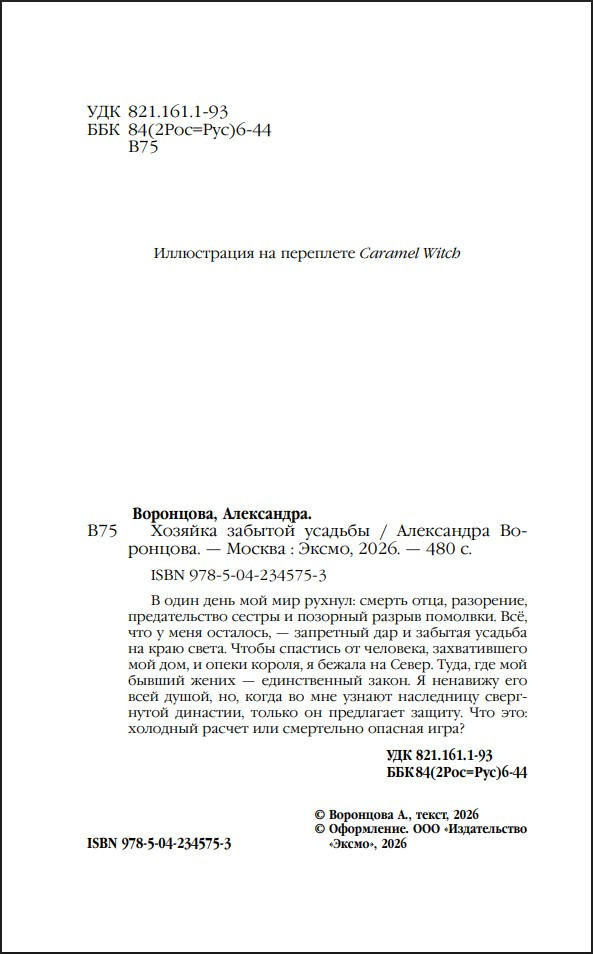 УДК 821.161.1-93
ББК 84(2Рос=Рус)6-44
В75

Иллюстрация на переплете Caramel Witch

Воронцова, Александра.
В75 Хозяйка забытой усадьбы / Александра Воронцова. — Москва : Эксмо, 2026. — 480 с.
ISBN 978-5-04-234575-3

В один день мой мир рухнул: смерть отца, разорение, предательство сестры и позорный разрыв помолвки. Всё, что у меня осталось, — запретный дар и забытая усадьба на краю света. Чтобы спастись от человека, захватившего мой дом, и опеки короля, я бежала на Север. Туда, где мой бывший жених — единственный закон. Я ненавижу его всей душой, но, когда во мне узнают наследницу свергнутой династии, только он предлагает защиту. Что это: холодный расчет или смертельно опасная игра?

УДК 821.161.1-93
ББК 84(2Рос=Рус)6-44

© Воронцова А., текст, 2026
© Оформление. ООО «Издательство «Эксмо», 2026

ISBN 978-5-04-234575-3